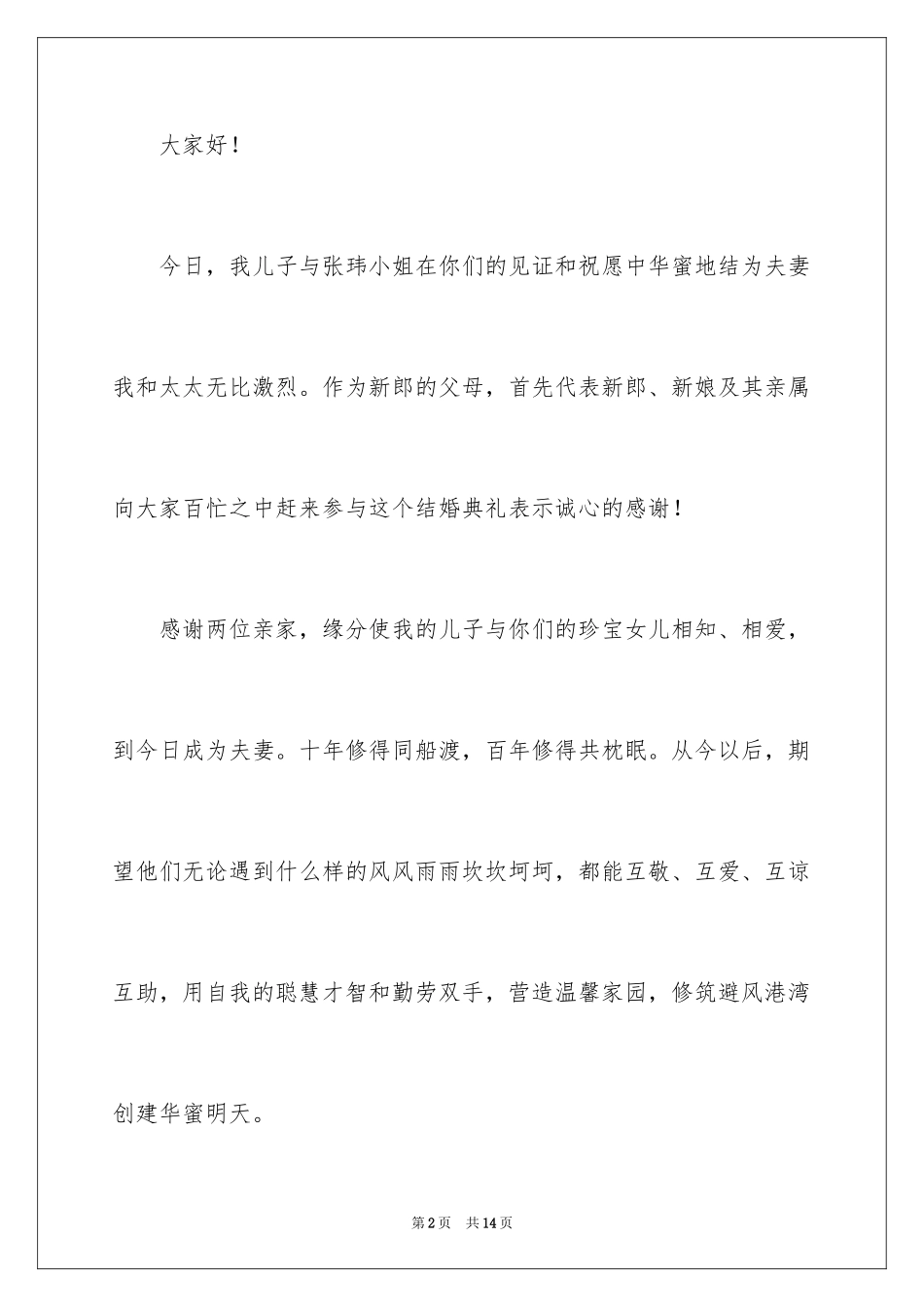 大家好！

今日，我儿子与张玮小姐在你们的见证和祝愿中华蜜地结为夫妻我和太太无比激烈。作为新郎的父母，首先代表新郎、新娘及其亲属向大家百忙之中赶来参与这个结婚典礼表示诚心的感谢！

感谢两位亲家，缘分使我的儿子与你们的珍宝女儿相知、相爱，到今日成为夫妻。十年修得同船渡，百年修得共枕眠。从今以后，期望他们无论遇到什么样的风风雨雨坎坎坷坷，都能互敬、互爱、互谅互助，用自我的聪慧才智和勤劳双手，营造温馨家园，修筑避风港湾创建华蜜明天。

第2页 共14页